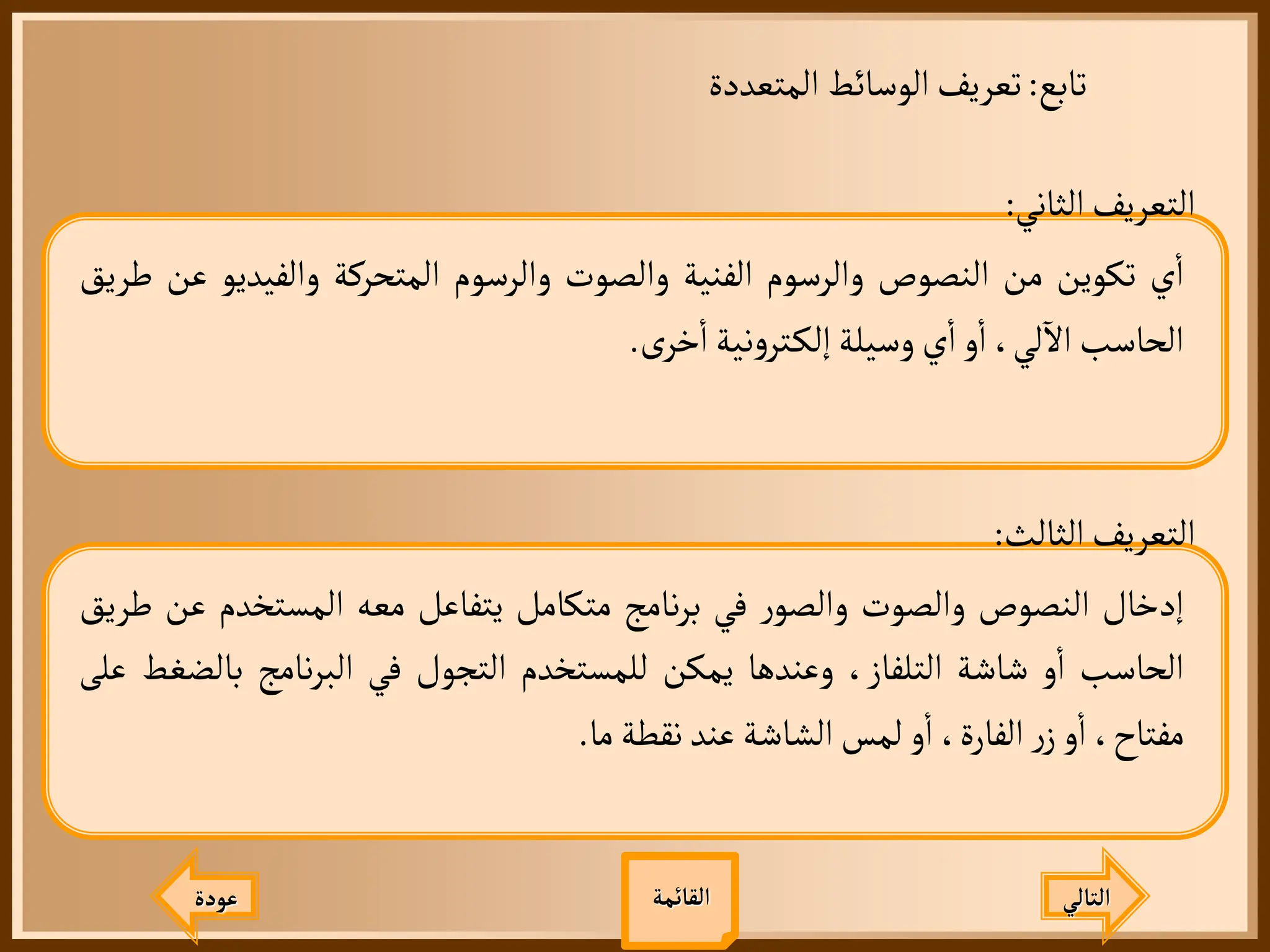 تابع: تعريف الوسائط المتعددة

التعريف الثاني:

أي تكوين من النصوص والرسوم الفنية والصوت والرسوم المتحركة والفيديو عن طريق الحاسب الآلي ، أو أي وسيلة إلكترونية أخرى.

التعريف الثالث:

إدخال النصوص والصوت والصور في برنامج متكامل يتفاعل معه المستخدم عن طريق الحاسب أو شاشة التلفاز ، وعندها يمكن للمستخدم التجول في البرنامج بالضغط على مفتاح ، أو زر الفارة ، أو لمس الشاشة عند نقطة ما.

التالي

القائمة

عودة